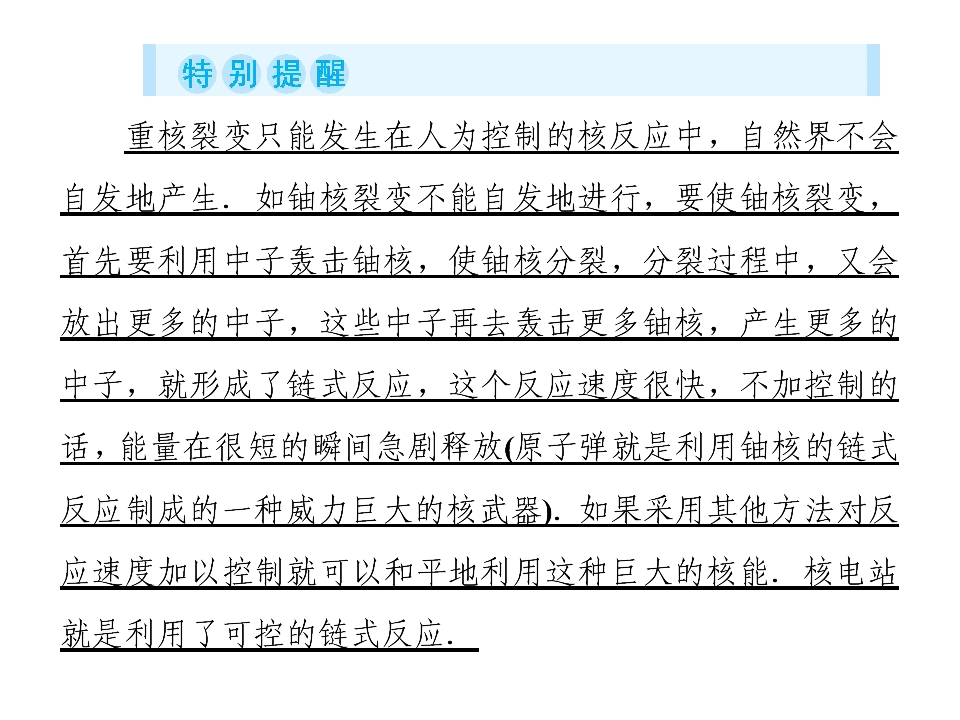 特别提醒

重核裂变只能发生在人为控制的核反应中，自然界不会自发地产生．如铀核裂变不能自发地进行，要使铀核裂变，首先要利用中子轰击铀核，使铀核分裂，分裂过程中，又会放出更多的中子，这些中子再去轰击更多铀核，产生更多的中子，就形成了链式反应，这个反应速度很快，不加控制的话，能量在很短的瞬间急剧释放(原子弹就是利用铀核的链式反应制成的一种威力巨大的核武器)．如果采用其他方法对反应速度加以控制就可以和平地利用这种巨大的核能．核电站就是利用了可控的链式反应．